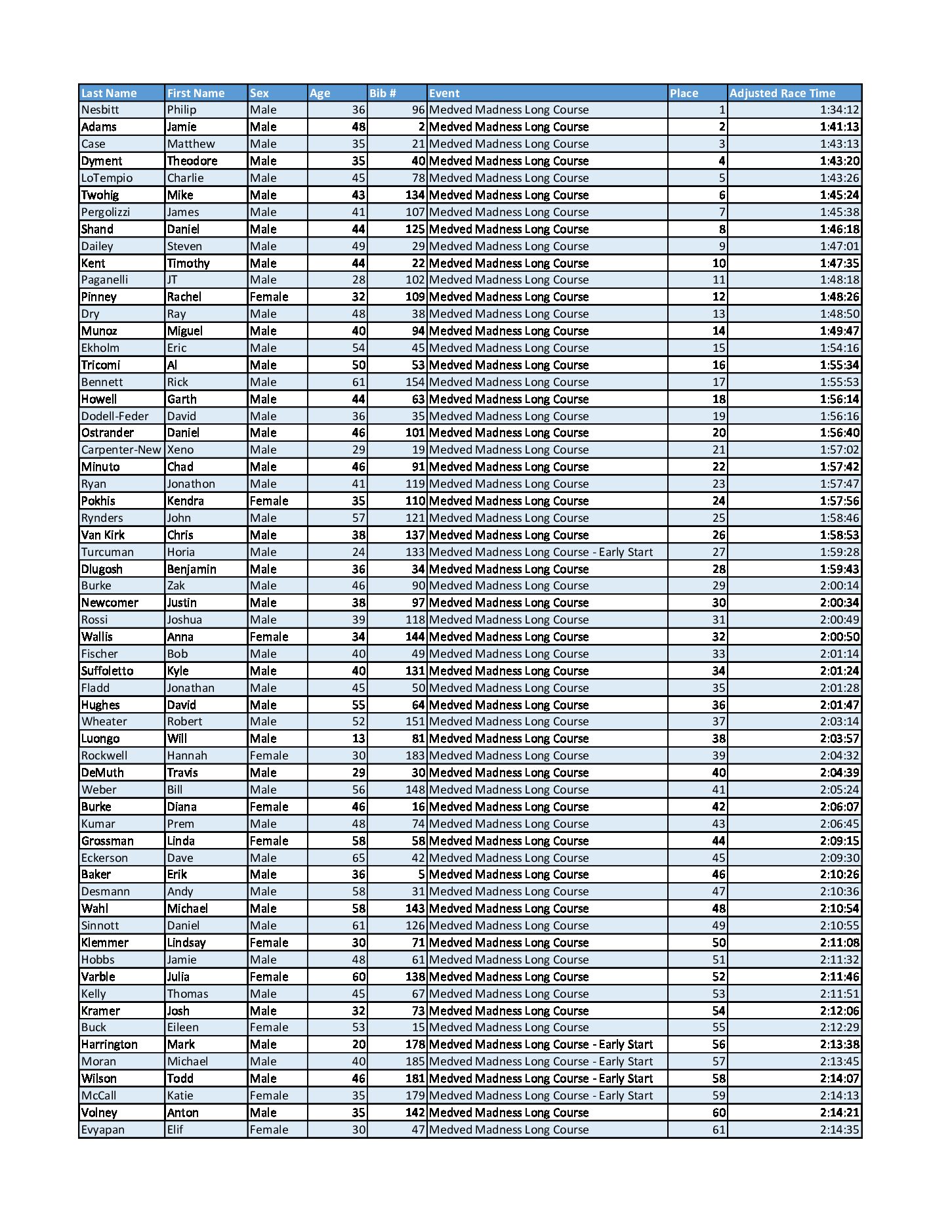 | Last Name | First Name | Sex | Age | Bib # | Event | Place | Adjusted Race Time |
|---|---|---|---|---|---|---|---|
| Nesbitt | Philip | Male | 36 | 96 | Medved Madness Long Course | 1 | 1:34:12 |
| Adams | Jamie | Male | 48 | 2 | Medved Madness Long Course | 2 | 1:41:13 |
| Case | Matthew | Male | 35 | 21 | Medved Madness Long Course | 3 | 1:43:13 |
| Dyment | Theodore | Male | 35 | 40 | Medved Madness Long Course | 4 | 1:43:20 |
| LoTempio | Charlie | Male | 45 | 78 | Medved Madness Long Course | 5 | 1:43:26 |
| Twohig | Mike | Male | 43 | 134 | Medved Madness Long Course | 6 | 1:45:24 |
| Pergolizzi | James | Male | 41 | 107 | Medved Madness Long Course | 7 | 1:45:38 |
| Shand | Daniel | Male | 44 | 125 | Medved Madness Long Course | 8 | 1:46:18 |
| Dailey | Steven | Male | 49 | 29 | Medved Madness Long Course | 9 | 1:47:01 |
| Kent | Timothy | Male | 44 | 22 | Medved Madness Long Course | 10 | 1:47:35 |
| Paganelli | JT | Male | 28 | 102 | Medved Madness Long Course | 11 | 1:48:18 |
| Pinney | Rachel | Female | 32 | 109 | Medved Madness Long Course | 12 | 1:48:26 |
| Dry | Ray | Male | 48 | 38 | Medved Madness Long Course | 13 | 1:48:50 |
| Munoz | Miguel | Male | 40 | 94 | Medved Madness Long Course | 14 | 1:49:47 |
| Ekholm | Eric | Male | 54 | 45 | Medved Madness Long Course | 15 | 1:54:16 |
| Tricomi | Al | Male | 50 | 53 | Medved Madness Long Course | 16 | 1:55:34 |
| Bennett | Rick | Male | 61 | 154 | Medved Madness Long Course | 17 | 1:55:53 |
| Howell | Garth | Male | 44 | 63 | Medved Madness Long Course | 18 | 1:56:14 |
| Dodell-Feder | David | Male | 36 | 35 | Medved Madness Long Course | 19 | 1:56:16 |
| Ostrander | Daniel | Male | 46 | 101 | Medved Madness Long Course | 20 | 1:56:40 |
| Carpenter-New | Xeno | Male | 29 | 19 | Medved Madness Long Course | 21 | 1:57:02 |
| Minuto | Chad | Male | 46 | 91 | Medved Madness Long Course | 22 | 1:57:42 |
| Ryan | Jonathon | Male | 41 | 119 | Medved Madness Long Course | 23 | 1:57:47 |
| Pokhis | Kendra | Female | 35 | 110 | Medved Madness Long Course | 24 | 1:57:56 |
| Rynders | John | Male | 57 | 121 | Medved Madness Long Course | 25 | 1:58:46 |
| Van Kirk | Chris | Male | 38 | 137 | Medved Madness Long Course | 26 | 1:58:53 |
| Turcuman | Horia | Male | 24 | 133 | Medved Madness Long Course - Early Start | 27 | 1:59:28 |
| Dlugosh | Benjamin | Male | 36 | 34 | Medved Madness Long Course | 28 | 1:59:43 |
| Burke | Zak | Male | 46 | 90 | Medved Madness Long Course | 29 | 2:00:14 |
| Newcomer | Justin | Male | 38 | 97 | Medved Madness Long Course | 30 | 2:00:34 |
| Rossi | Joshua | Male | 39 | 118 | Medved Madness Long Course | 31 | 2:00:49 |
| Wallis | Anna | Female | 34 | 144 | Medved Madness Long Course | 32 | 2:00:50 |
| Fischer | Bob | Male | 40 | 49 | Medved Madness Long Course | 33 | 2:01:14 |
| Suffoletto | Kyle | Male | 40 | 131 | Medved Madness Long Course | 34 | 2:01:24 |
| Fladd | Jonathan | Male | 45 | 50 | Medved Madness Long Course | 35 | 2:01:28 |
| Hughes | David | Male | 55 | 64 | Medved Madness Long Course | 36 | 2:01:47 |
| Wheater | Robert | Male | 52 | 151 | Medved Madness Long Course | 37 | 2:03:14 |
| Luongo | Will | Male | 13 | 81 | Medved Madness Long Course | 38 | 2:03:57 |
| Rockwell | Hannah | Female | 30 | 183 | Medved Madness Long Course | 39 | 2:04:32 |
| DeMuth | Travis | Male | 29 | 30 | Medved Madness Long Course | 40 | 2:04:39 |
| Weber | Bill | Male | 56 | 148 | Medved Madness Long Course | 41 | 2:05:24 |
| Burke | Diana | Female | 46 | 16 | Medved Madness Long Course | 42 | 2:06:07 |
| Kumar | Prem | Male | 48 | 74 | Medved Madness Long Course | 43 | 2:06:45 |
| Grossman | Linda | Female | 58 | 58 | Medved Madness Long Course | 44 | 2:09:15 |
| Eckerson | Dave | Male | 65 | 42 | Medved Madness Long Course | 45 | 2:09:30 |
| Baker | Erik | Male | 36 | 5 | Medved Madness Long Course | 46 | 2:10:26 |
| Desmann | Andy | Male | 58 | 31 | Medved Madness Long Course | 47 | 2:10:36 |
| Wahl | Michael | Male | 58 | 143 | Medved Madness Long Course | 48 | 2:10:54 |
| Sinnott | Daniel | Male | 61 | 126 | Medved Madness Long Course | 49 | 2:10:55 |
| Klemmer | Lindsay | Female | 30 | 71 | Medved Madness Long Course | 50 | 2:11:08 |
| Hobbs | Jamie | Male | 48 | 61 | Medved Madness Long Course | 51 | 2:11:32 |
| Varble | Julia | Female | 60 | 138 | Medved Madness Long Course | 52 | 2:11:46 |
| Kelly | Thomas | Male | 45 | 67 | Medved Madness Long Course | 53 | 2:11:51 |
| Kramer | Josh | Male | 32 | 73 | Medved Madness Long Course | 54 | 2:12:06 |
| Buck | Eileen | Female | 53 | 15 | Medved Madness Long Course | 55 | 2:12:29 |
| Harrington | Mark | Male | 20 | 178 | Medved Madness Long Course - Early Start | 56 | 2:13:38 |
| Moran | Michael | Male | 40 | 185 | Medved Madness Long Course - Early Start | 57 | 2:13:45 |
| Wilson | Todd | Male | 46 | 181 | Medved Madness Long Course - Early Start | 58 | 2:14:07 |
| McCall | Katie | Female | 35 | 179 | Medved Madness Long Course - Early Start | 59 | 2:14:13 |
| Volney | Anton | Male | 35 | 142 | Medved Madness Long Course | 60 | 2:14:21 |
| Evyapan | Elif | Female | 30 | 47 | Medved Madness Long Course | 61 | 2:14:35 |